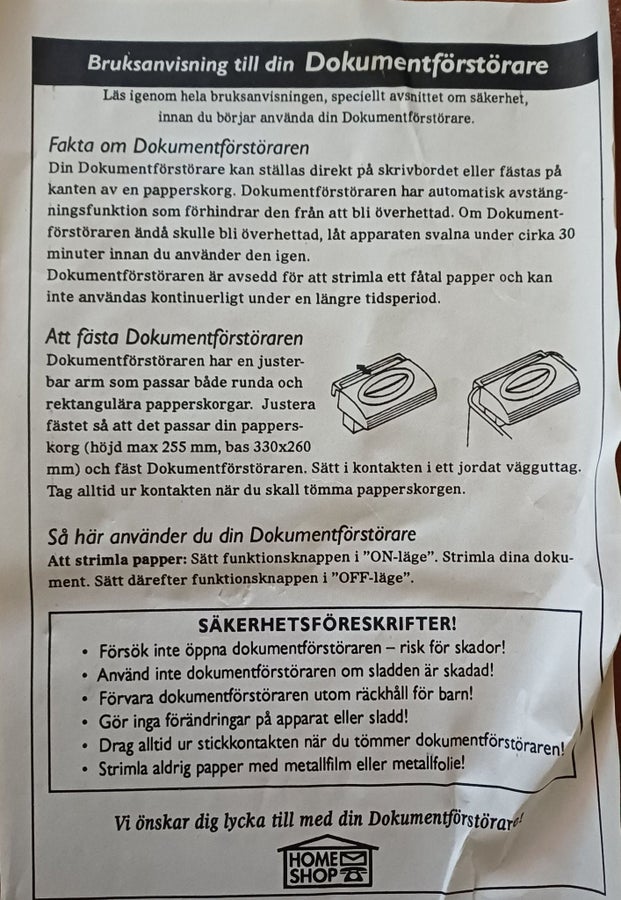 Bruksanvisning till din Dokumentförstörare

Läs igenom hela bruksanvisningen, speciellt avsnittet om säkerhet, innan du börjar använda din Dokumentförstörare.

Fakta om Dokumentförstöraren

Din Dokumentförstörare kan ställas direkt på skrivbordet eller fästas på kanten av en papperskorg. Dokumentförstöraren har automatisk avstängningsfunktion som förhindrar den från att bli överhettad. Om Dokumentförstöraren ändå skulle bli överhettad, låt apparaten svalna under cirka 30 minuter innan du använder den igen.
Dokumentförstöraren är avsedd för att strimla ett fåtal papper och kan inte användas kontinuerligt under en längre tidsperiod.

Att fästa Dokumentförstöraren

Dokumentförstöraren har en justerbar arm som passar både runda och rektangulära papperskorgar. Justera fästet så att det passar din papperskorg (höjd max 255 mm, bas 330x260 mm) och fäst Dokumentförstöraren. Sätt i kontakten i ett jordat vägguttag. Tag alltid ur kontakten när du skall tömma papperskorgen.

Så här använder du din Dokumentförstörare

Att strimla papper: Sätt funktionsknappen i "ON-läge". Strimla dina dokument. Sätt därefter funktionsknappen i "OFF-läge".

SÄKERHETSFÖRESKRIFTER!
• Försök inte öppna dokumentförstöraren – risk för skador!
• Använd inte dokumentförstöraren om sladden är skadad!
• Förvara dokumentförstöraren utom räckhåll för barn!
• Gör inga förändringar på apparat eller sladd!
• Drag alltid ur stickkontakten när du tömmer dokumentförstöraren!
• Strimla aldrig papper med metallfilm eller metallfolie!

Vi önskar dig lycka till med din Dokumentförstörare!

HOME
SHOP